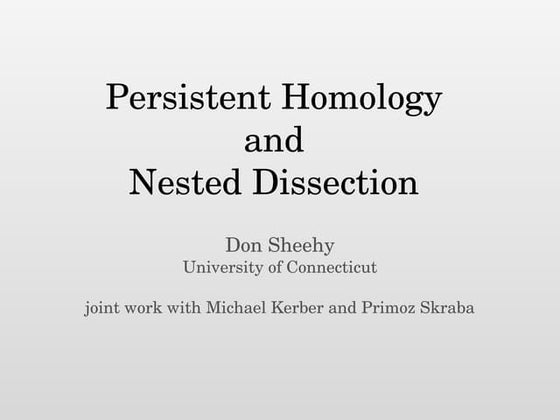 Persistent Homology
and
Nested Dissection

Don Sheehy
University of Connecticut

joint work with Michael Kerber and Primoz Skraba